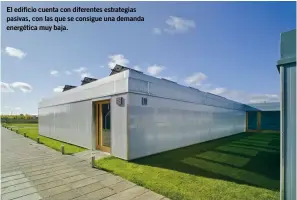 El edificio cuenta con diferentes estrategias pasivas, con las que se consigue una demanda energética muy baja.